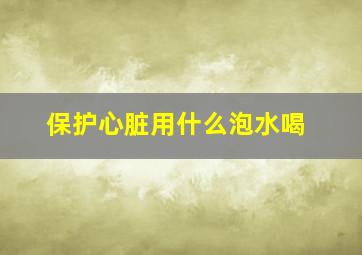 保护心脏用什么泡水喝